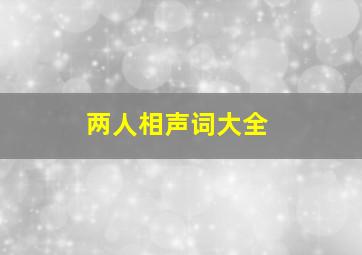 两人相声词大全